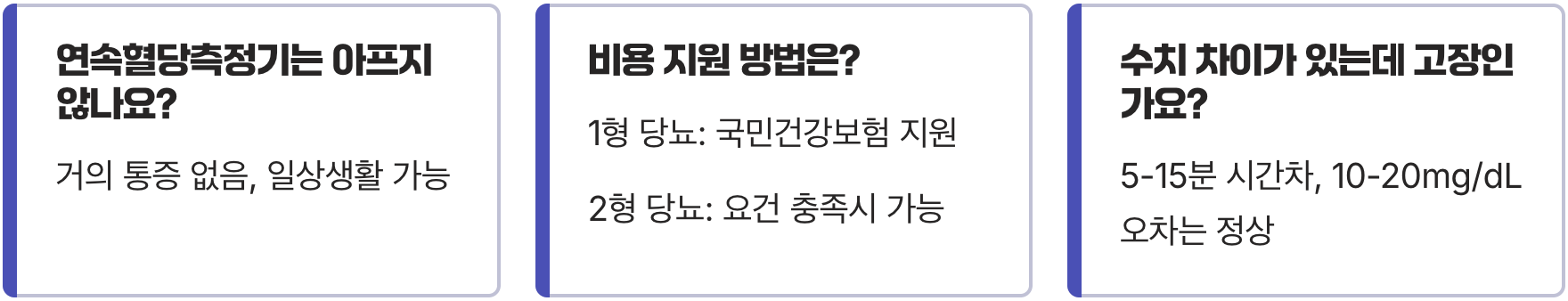 연속혈당측정기는 아프지 않나요?

거의 통증 없음, 일상생활 가능

비용 지원 방법은?

1형 당뇨: 국민건강보험 지원

2형 당뇨: 요건 충족시 가능

수치 차이가 있는데 고장인가요?

5-15분 시간차, 10-20mg/dL 오차는 정상